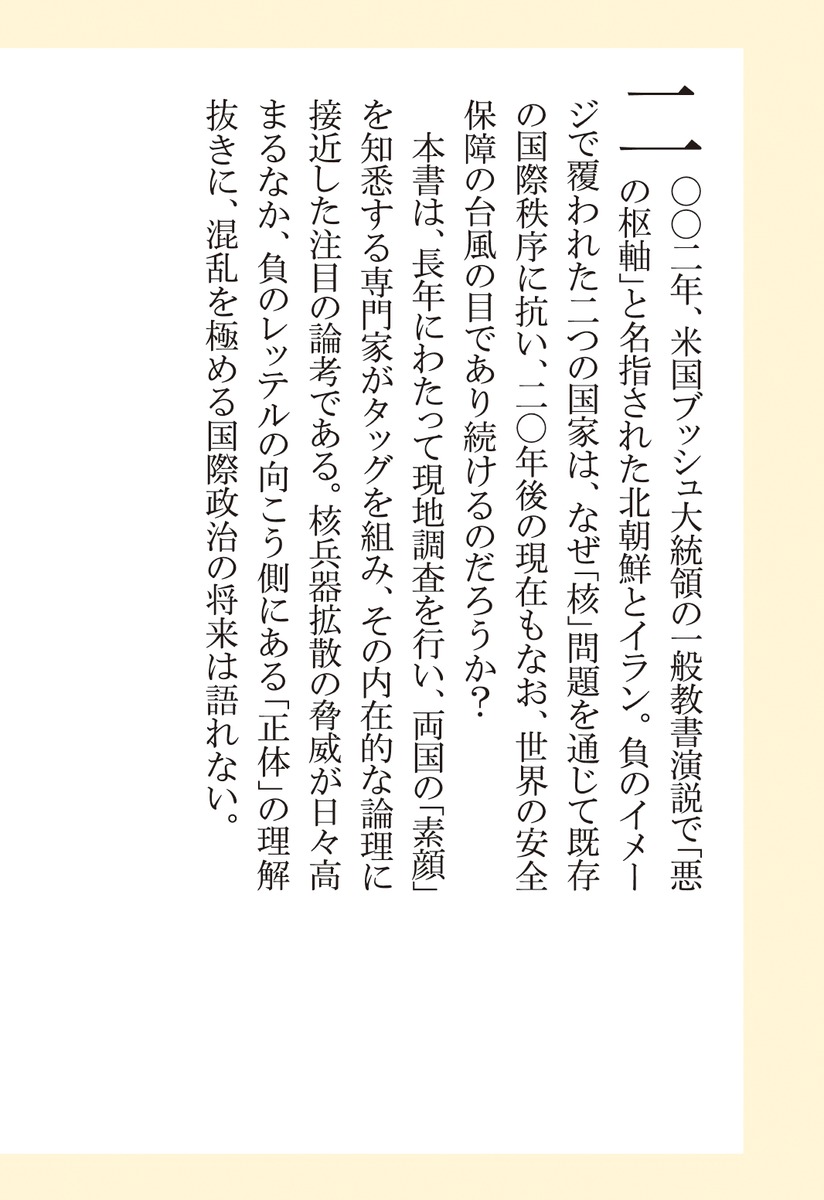 二〇〇二年、米国ブッシュ大統領の一般教書演説で「悪の枢軸」と名指された北朝鮮とイラン。負のイメージで覆われた二つの国家は、なぜ「核」問題を通じて既存の国際秩序に抗い、二〇年後の現在もなお、世界の安全保障の台風の目であり続けるのだろうか？

本書は、長年にわたって現地調査を行い、両国の「素顔」を知悉する専門家がタッグを組み、その内在的な論理に接近した注目の論考である。核兵器拡散の脅威が日々高まるなか、負のレッテルの向こう側にある「正体」の理解抜きに、混乱を極める国際政治の将来は語れない。